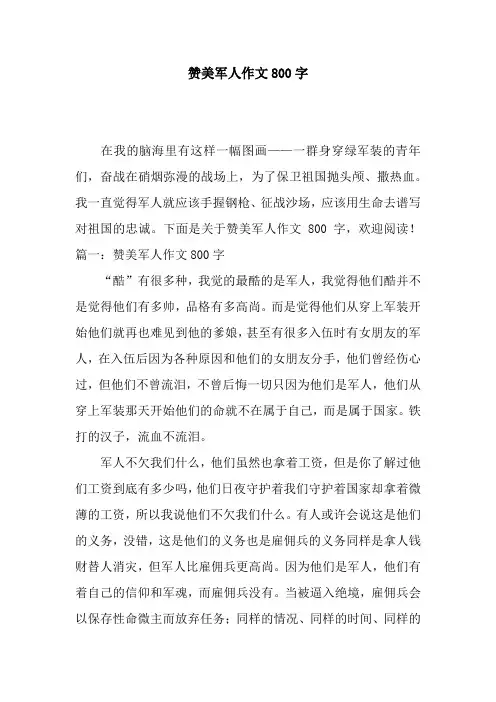 赞美军人作文800字

在我的脑海里有这样一幅图画——一群身穿绿军装的青年们，奋战在硝烟弥漫的战场上，为了保卫祖国抛头颅、撒热血。我一直觉得军人就应该手握钢枪、征战沙场，应该用生命去谱写对祖国的忠诚。下面是关于赞美军人作文 800 字，欢迎阅读！

篇一：赞美军人作文800字

“酷”有很多种，我觉的最酷的是军人，我觉得他们酷并不是觉得他们有多帅，品格有多高尚。而是觉得他们从穿上军装开始他们就再也难见到他的爹娘，甚至有很多入伍时有女朋友的军人，在入伍后因为各种原因和他们的女朋友分手，他们曾经伤心过，但他们不曾流泪，不曾后悔一切只因为他们是军人，他们从穿上军装那天开始他们的命就不在属于自己，而是属于国家。铁打的汉子，流血不流泪。

军人不欠我们什么，他们虽然也拿着工资，但是你了解过他们工资到底有多少吗，他们日夜守护着我们守护着国家却拿着微薄的工资，所以我说他们不欠我们什么。有人或许会说这是他们的义务，没错，这是他们的义务也是雇佣兵的义务同样是拿人钱财替人消灾，但军人比雇佣兵更高尚。因为他们是军人，他们有着自己的信仰和军魂，而雇佣兵没有。当被逼入绝境，雇佣兵会以保存性命微主而放弃任务；同样的情况、同样的时间、同样的